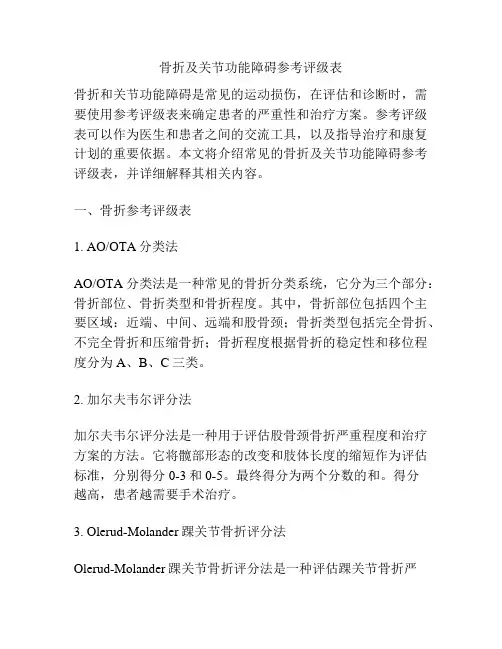 骨折及关节功能障碍参考评级表

骨折和关节功能障碍是常见的运动损伤，在评估和诊断时，需要使用参考评级表来确定患者的严重性和治疗方案。参考评级表可以作为医生和患者之间的交流工具，以及指导治疗和康复计划的重要依据。本文将介绍常见的骨折及关节功能障碍参考评级表，并详细解释其相关内容。

一、骨折参考评级表

1. AO/OTA 分类法

AO/OTA 分类法是一种常见的骨折分类系统，它分为三个部分：骨折部位、骨折类型和骨折程度。其中，骨折部位包括四个主要区域：近端、中间、远端和股骨颈；骨折类型包括完全骨折、不完全骨折和压缩骨折；骨折程度根据骨折的稳定性和移位程度分为 A、B、C 三类。

2. 加尔夫韦尔评分法

加尔夫韦尔评分法是一种用于评估股骨颈骨折严重程度和治疗方案的方法。它将髋部形态的改变和肢体长度的缩短作为评估标准，分别得分 0-3 和 0-5。最终得分为两个分数的和。得分越高，患者越需要手术治疗。

3. Olerud-Molander 踝关节骨折评分法

Olerud-Molander 踝关节骨折评分法是一种评估踝关节骨折严